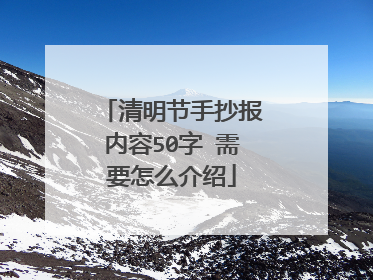 「清明节手抄报内容50字 需要怎么介绍」